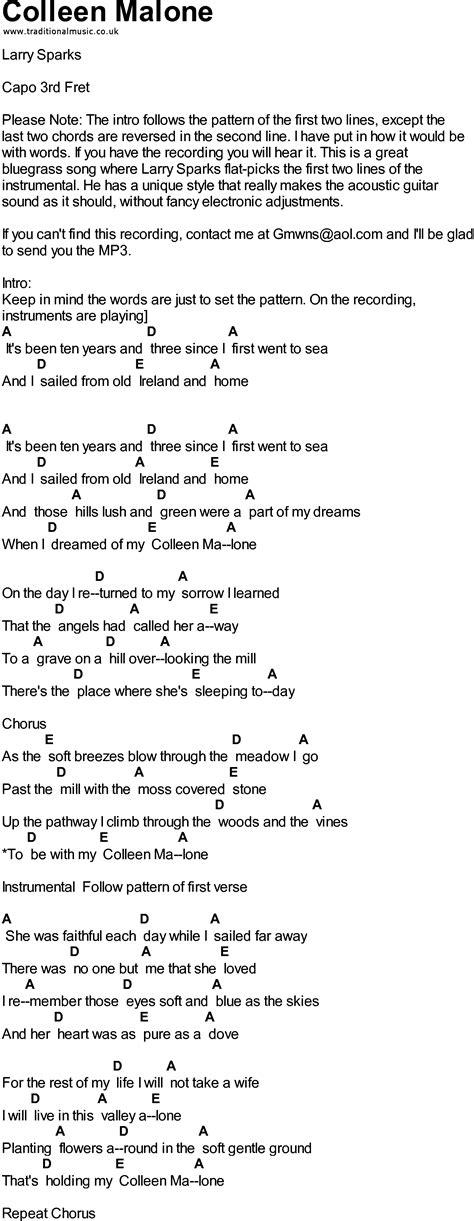 Colleen Malone
www.traditionalmusic.co.uk

Larry Sparks

Capo 3rd Fret

Please Note: The intro follows the pattern of the first two lines, except the last two chords are reversed in the second line. I have put in how it would be with words. If you have the recording you will hear it. This is a great bluegrass song where Larry Sparks flat-picks the first two lines of the instrumental. He has a unique style that really makes the acoustic guitar sound as it should, without fancy electronic adjustments.

If you can't find this recording, contact me at Gmwns@aol.com and I'll be glad to send you the MP3.

Intro:
Keep in mind the words are just to set the pattern. On the recording, instruments are playing]
A D A
It's been ten years and three since I first went to sea
D E A
And I sailed from old Ireland and home

A D A
It's been ten years and three since I first went to sea
D A E
And I sailed from old Ireland and home
A D A
And those hills lush and green were a part of my dreams
D E A
When I dreamed of my Colleen Ma--lone

D A
On the day I re--turned to my sorrow I learned
D A E
That the angels had called her a--way
A D A
To a grave on a hill over--looking the mill
D E A
There's the place where she's sleeping to--day

Chorus
E D A
As the soft breezes blow through the meadow I go
D A E
Past the mill with the moss covered stone
D A
Up the pathway I climb through the woods and the vines
D E A
*To be with my Colleen Ma--lone

Instrumental Follow pattern of first verse

A D A
She was faithful each day while I sailed far away
D A E
There was no one but me that she loved
A D A
I re--member those eyes soft and blue as the skies
D E A
And her heart was as pure as a dove

D A
For the rest of my life I will not take a wife
D A E
I will live in this valley a--lone
A D A
Planting flowers a--round in the soft gentle ground
D E A
That's holding my Colleen Ma--lone

Repeat Chorus